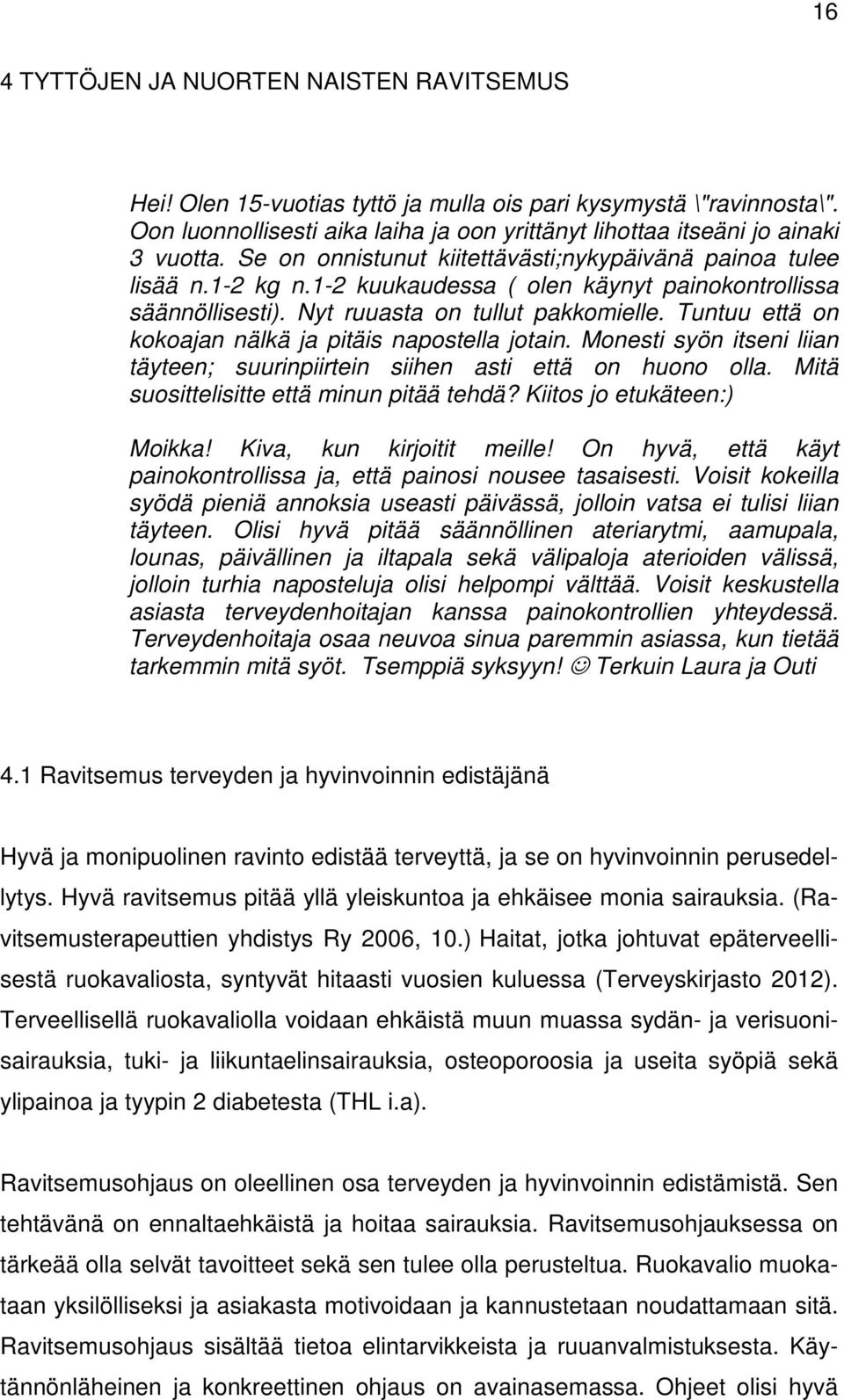 16

4 TYTTÖJEN JA NUORTEN NAISTEN RAVITSEMUS

Hei! Olen 15-vuotias tyttö ja mulla ois pari kysymystä \"ravinnosta\". Oon luonnollisesti aika laiha ja oon yrittänyt lihottaa itseäni jo ainaki 3 vuotta. Se on onnistunut kiitettävästi;nykypäivänä painoa tulee lisää n.1-2 kg n.1-2 kuukaudessa ( olen käynyt painokontrollissa säännöllisesti). Nyt ruuasta on tullut pakkomielle. Tuntuu että on kokoajan nälkä ja pitäis napostella jotain. Monesti syön itseni liian täyteen; suurinpiirtein siihen asti että on huono olla. Mitä suosittelisitte että minun pitää tehdä? Kiitos jo etukäteen:)

Moikka! Kiva, kun kirjoitit meille! On hyvä, että käyt painokontrollissa ja, että painosi nousee tasaisesti. Voisit kokeilla syödä pieniä annoksia useasti päivässä, jolloin vatsa ei tulisi liian täyteen. Olisi hyvä pitää säännöllinen ateriarytmi, aamupala, lounas, päivällinen ja iltapala sekä välipaloja aterioiden välissä, jolloin turhia naposteluja olisi helpompi välttää. Voisit keskustella asiasta terveydenhoitajan kanssa painokontrollien yhteydessä. Terveydenhoitaja osaa neuvoa sinua paremmin asiassa, kun tietää tarkemmin mitä syöt. Tsemppiä syksyyn! ☺ Terkuin Laura ja Outi

4.1 Ravitsemus terveyden ja hyvinvoinnin edistäjänä

Hyvä ja monipuolinen ravinto edistää terveyttä, ja se on hyvinvoinnin perusedellytys. Hyvä ravitsemus pitää yllä yleiskuntoa ja ehkäisee monia sairauksia. (Ravitsemusterapeuttien yhdistys Ry 2006, 10.) Haitat, jotka johtuvat epäterveellisestä ruokavaliosta, syntyvät hitaasti vuosien kuluessa (Terveyskirjasto 2012). Terveellisellä ruokavaliolla voidaan ehkäistä muun muassa sydän- ja verisuonisairauksia, tuki- ja liikuntaelinsairauksia, osteoporoosia ja useita syöpiä sekä ylipainoa ja tyypin 2 diabetesta (THL i.a).

Ravitsemusohjaus on oleellinen osa terveyden ja hyvinvoinnin edistämistä. Sen tehtävänä on ennaltaehkäistä ja hoitaa sairauksia. Ravitsemusohjauksessa on tärkeää olla selvät tavoitteet sekä sen tulee olla perusteltua. Ruokavalio muokataan yksilölliseksi ja asiakasta motivoidaan ja kannustetaan noudattamaan sitä. Ravitsemusohjaus sisältää tietoa elintarvikkeista ja ruuanvalmistuksesta. Käytännönläheinen ja konkreettinen ohjaus on avainasemassa. Ohjeet olisi hyvä